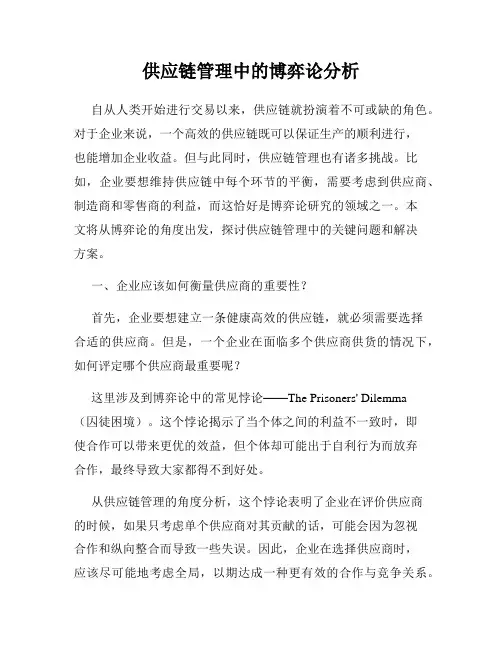 供应链管理中的博弈论分析

自从人类开始进行交易以来，供应链就扮演着不可或缺的角色。对于企业来说，一个高效的供应链既可以保证生产的顺利进行，也能增加企业收益。但与此同时，供应链管理也有诸多挑战。比如，企业要想维持供应链中每个环节的平衡，需要考虑到供应商、制造商和零售商的利益，而这恰好是博弈论研究的领域之一。本文将从博弈论的角度出发，探讨供应链管理中的关键问题和解决方案。

一、企业应该如何衡量供应商的重要性？

首先，企业要想建立一条健康高效的供应链，就必须需要选择合适的供应商。但是，一个企业在面临多个供应商供货的情况下，如何评定哪个供应商最重要呢？

这里涉及到博弈论中的常见悖论——The Prisoners' Dilemma（囚徒困境）。这个悖论揭示了当个体之间的利益不一致时，即使合作可以带来更优的效益，但个体却可能出于自利行为而放弃合作，最终导致大家都得不到好处。

从供应链管理的角度分析，这个悖论表明了企业在评价供应商的时候，如果只考虑单个供应商对其贡献的话，可能会因为忽视合作和纵向整合而导致一些失误。因此，企业在选择供应商时，应该尽可能地考虑全局，以期达成一种更有效的合作与竞争关系。